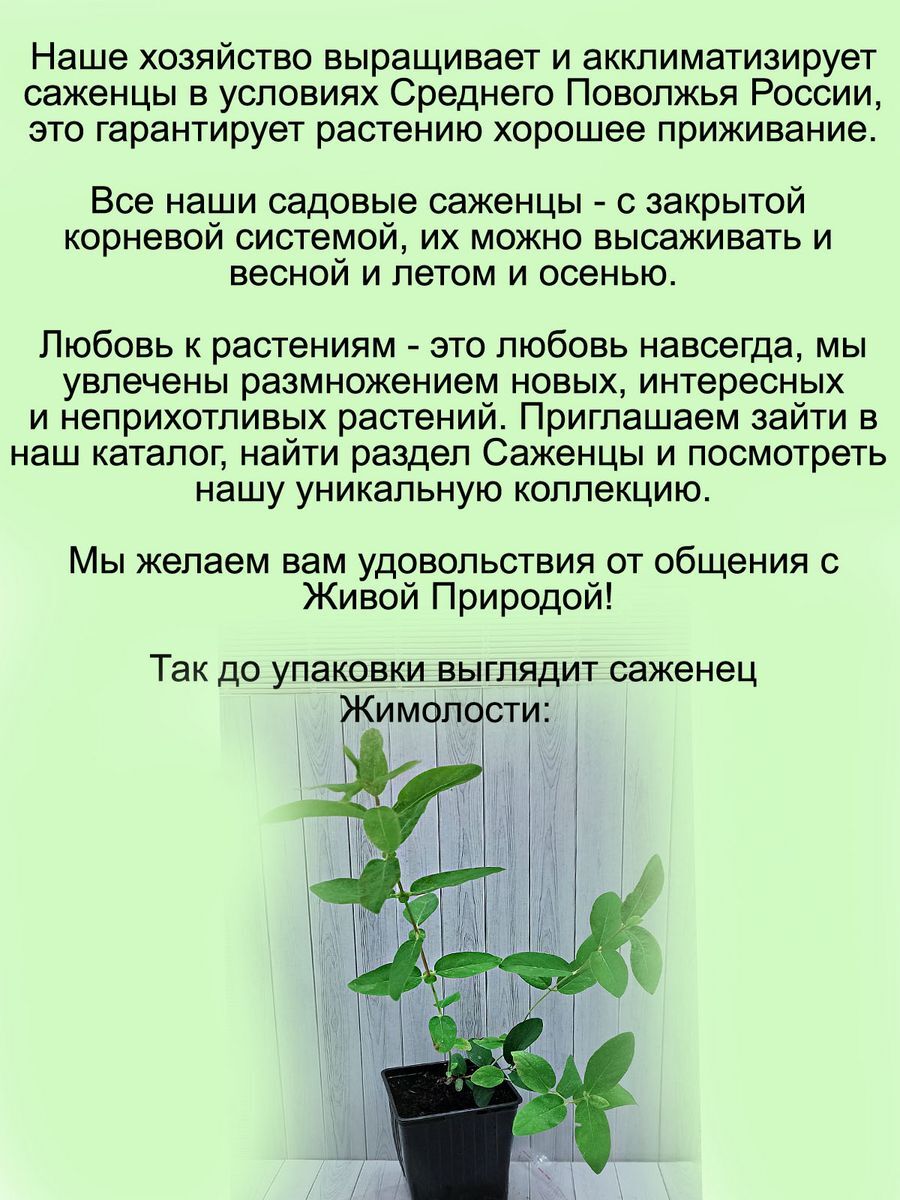 Наше хозяйство выращивает и акклиматизирует саженцы в условиях Среднего Поволжья России, это гарантирует растению хорошее приживание.

Все наши садовые саженцы - с закрытой корневой системой, их можно высаживать и весной и летом и осенью.

Любовь к растениям - это любовь навсегда, мы увлечены размножением новых, интересных и неприхотливых растений. Приглашаем зайти в наш каталог, найти раздел Саженцы и посмотреть нашу уникальную коллекцию.

Мы желаем вам удовольствия от общения с Живой Природой!

Так до упаковки выглядит саженец Жимолости: